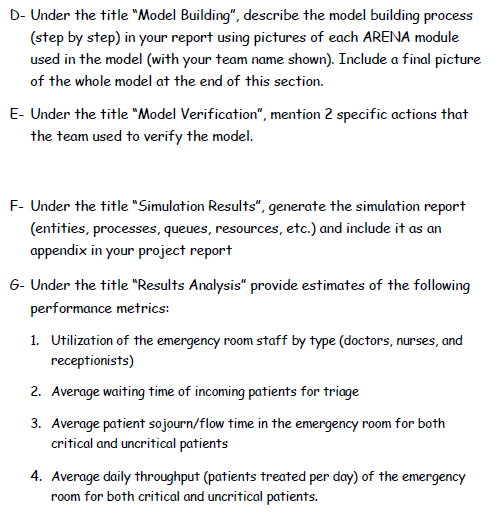 D- Under the title "Model Building", describe the model building process (step by step) in your report using pictures of each ARENA module used in the model (with your team name shown). Include a final picture of the whole model at the end of this section.

E- Under the title "Model Verification", mention 2 specific actions that the team used to verify the model.

F- Under the title "Simulation Results", generate the simulation report (entities, processes, queues, resources, etc.) and include it as an appendix in your project report

G- Under the title "Results Analysis" provide estimates of the following performance metrics:

1. Utilization of the emergency room staff by type (doctors, nurses, and receptionists)

2. Average waiting time of incoming patients for triage

3. Average patient sojourn/flow time in the emergency room for both critical and uncritical patients

4. Average daily throughput (patients treated per day) of the emergency room for both critical and uncritical patients.